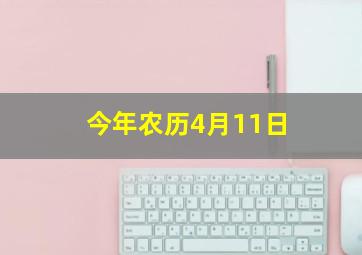 今年农历4月11日